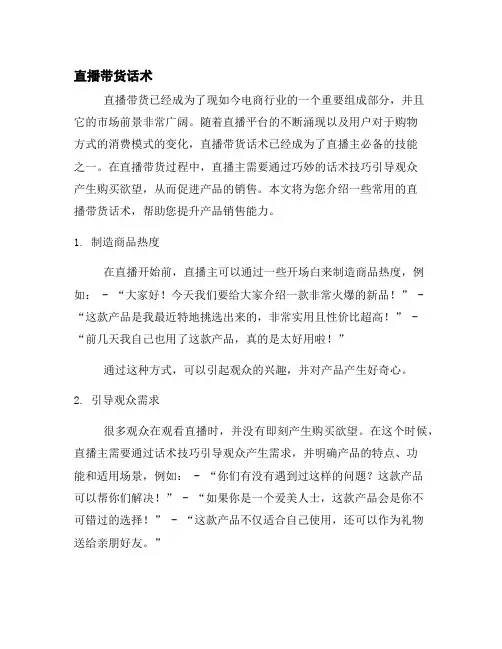 直播带货话术

直播带货已经成为了现如今电商行业的一个重要组成部分，并且它的市场前景非常广阔。随着直播平台的不断涌现以及用户对于购物方式的消费模式的变化，直播带货话术已经成为了直播主必备的技能之一。在直播带货过程中，直播主需要通过巧妙的话术技巧引导观众产生购买欲望，从而促进产品的销售。本文将为您介绍一些常用的直播带货话术，帮助您提升产品销售能力。

1. 制造商品热度

在直播开始前，直播主可以通过一些开场白来制造商品热度，例如： - “大家好！今天我们要给大家介绍一款非常火爆的新品！” - “这款产品是我最近特地挑选出来的，非常实用且性价比超高！” - “前几天我自己也用了这款产品，真的是太好用啦！”

通过这种方式，可以引起观众的兴趣，并对产品产生好奇心。

2. 引导观众需求

很多观众在观看直播时，并没有即刻产生购买欲望。在这个时候，直播主需要通过话术技巧引导观众产生需求，并明确产品的特点、功能和适用场景，例如： - “你们有没有遇到过这样的问题？这款产品可以帮你们解决！” - “如果你是一个爱美人士，这款产品会是你不可错过的选择！” - “这款产品不仅适合自己使用，还可以作为礼物送给亲朋好友。”